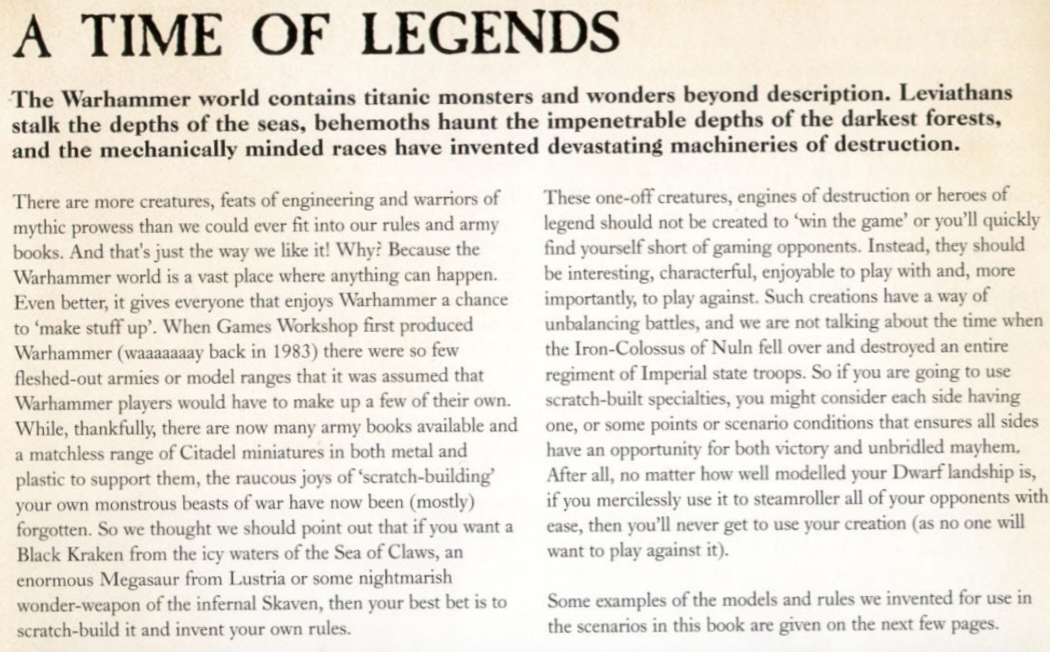 A TIME OF LEGENDS

The Warhammer world contains titanic monsters and wonders beyond description. Leviathans stalk the depths of the seas, behemoths haunt the impenetrable depths of the darkest forests, and the mechanically minded races have invented devastating machineries of destruction.

There are more creatures, feats of engineering and warriors of mythic prowess than we could ever fit into our rules and army books. And that's just the way we like it! Why? Because the Warhammer world is a vast place where anything can happen. Even better, it gives everyone that enjoys Warhammer a chance to 'make stuff up'. When Games Workshop first produced Warhammer (waaaaaaay back in 1983) there were so few fleshed-out armies or model ranges that it was assumed that Warhammer players would have to make up a few of their own. While, thankfully, there are now many army books available and a matchless range of Citadel miniatures in both metal and plastic to support them, the raucous joys of 'scratch-building' your own monstrous beasts of war have now been (mostly) forgotten. So we thought we should point out that if you want a Black Kraken from the icy waters of the Sea of Claws, an enormous Megasaur from Lustria or some nightmarish wonder-weapon of the infernal Skaven, then your best bet is to scratch-build it and invent your own rules.

These one-off creatures, engines of destruction or heroes of legend should not be created to 'win the game' or you'll quickly find yourself short of gaming opponents. Instead, they should be interesting, characterful, enjoyable to play with and, more importantly, to play against. Such creations have a way of unbalancing battles, and we are not talking about the time when the Iron-Colossus of Nuln fell over and destroyed an entire regiment of Imperial state troops. So if you are going to use scratch-built specialties, you might consider each side having one, or some points or scenario conditions that ensures all sides have an opportunity for both victory and unbridled mayhem. After all, no matter how well modelled your Dwarf landship is, if you mercilessly use it to steamroller all of your opponents with ease, then you'll never get to use your creation (as no one will want to play against it).

Some examples of the models and rules we invented for use in the scenarios in this book are given on the next few pages.